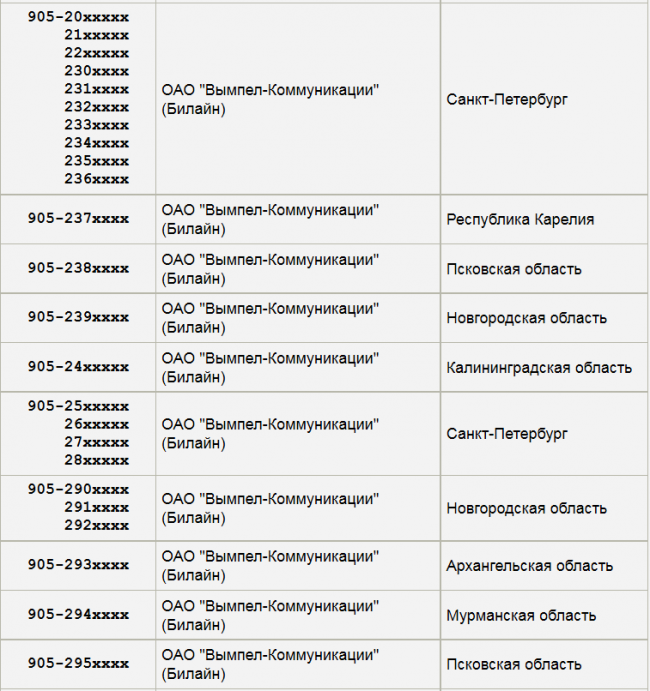 | | | |
|---|---|---|
| 905-20xxxxx 21xxxxx 22xxxxx 230xxxx 231xxxx 232xxxx 233xxxx 234xxxx 235xxxx 236xxxx | ОАО "Вымпел-Коммуникации" (Билайн) | Санкт-Петербург |
| 905-237xxxx | ОАО "Вымпел-Коммуникации" (Билайн) | Республика Карелия |
| 905-238xxxx | ОАО "Вымпел-Коммуникации" (Билайн) | Псковская область |
| 905-239xxxx | ОАО "Вымпел-Коммуникации" (Билайн) | Новгородская область |
| 905-24xxxxx | ОАО "Вымпел-Коммуникации" (Билайн) | Калининградская область |
| 905-25xxxxx 26xxxxx 27xxxxx 28xxxxx | ОАО "Вымпел-Коммуникации" (Билайн) | Санкт-Петербург |
| 905-290xxxx 291xxxx 292xxxx | ОАО "Вымпел-Коммуникации" (Билайн) | Новгородская область |
| 905-293xxxx | ОАО "Вымпел-Коммуникации" (Билайн) | Архангельская область |
| 905-294xxxx | ОАО "Вымпел-Коммуникации" (Билайн) | Мурманская область |
| 905-295xxxx | ОАО "Вымпел-Коммуникации" (Билайн) | Псковская область |